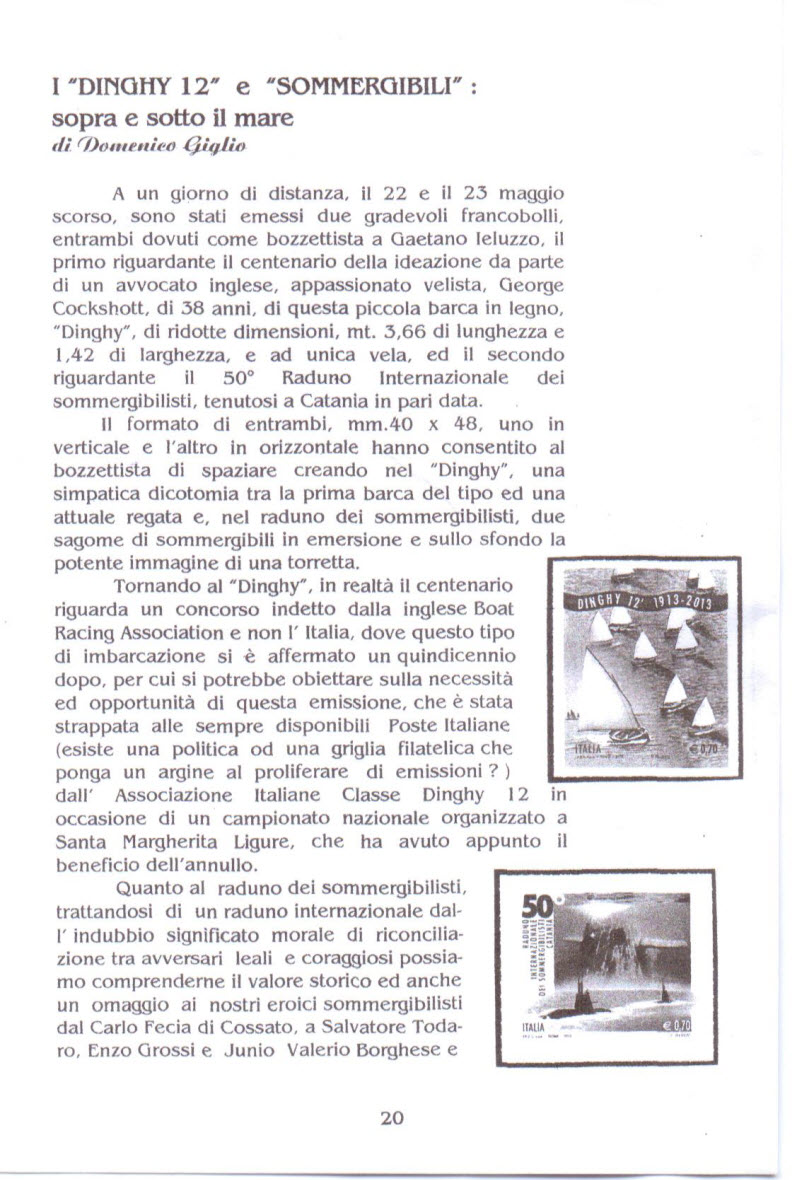 I "DINGHY 12" e "SOMMERGIBILI" : sopra e sotto il mare
di Domenico Giglio

A un giorno di distanza, il 22 e il 23 maggio scorso, sono stati emessi due gradevoli francobolli, entrambi dovuti come bozzettista a Gaetano Ieluzzo, il primo riguardante il centenario della ideazione da parte di un avvocato inglese, appassionato velista, George Cockshott, di 38 anni, di questa piccola barca in legno, "Dinghy", di ridotte dimensioni, mt. 3,66 di lunghezza e 1,42 di larghezza, e ad unica vela, ed il secondo riguardante il 50° Raduno Internazionale dei sommergibilisti, tenutosi a Catania in pari data.

Il formato di entrambi, mm.40 x 48, uno in verticale e l'altro in orizzontale hanno consentito al bozzettista di spaziare creando nel "Dinghy", una simpatica dicotomia tra la prima barca del tipo ed una attuale regata e, nel raduno dei sommergibilisti, due sagome di sommergibili in emersione e sullo sfondo la potente immagine di una torretta.

Tornando al "Dinghy", in realtà il centenario riguarda un concorso indetto dalla inglese Boat Racing Association e non l' Italia, dove questo tipo di imbarcazione si è affermato un quindicennio dopo, per cui si potrebbe obiettare sulla necessità ed opportunità di questa emissione, che è stata strappata alle sempre disponibili Poste Italiane (esiste una politica od una griglia filatelica che ponga un argine al proliferare di emissioni ? ) dall' Associazione Italiane Classe Dinghy 12 in occasione di un campionato nazionale organizzato a Santa Margherita Ligure, che ha avuto appunto il beneficio dell'annullo.

DINGHY 12' 1913-2013
ITALIA
€ 0,70

Quanto al raduno dei sommergibilisti, trattandosi di un raduno internazionale dall' indubbio significato morale di riconciliazione tra avversari leali e coraggiosi possiamo comprenderne il valore storico ed anche un omaggio ai nostri eroici sommergibilisti dal Carlo Fecia di Cossato, a Salvatore Todaro, Enzo Grossi e Junio Valerio Borghese e

50° RADUNO INTERNAZIONALE DEI SOMMERGIBILISTI CATANIA
ITALIA
€ 0,70

20